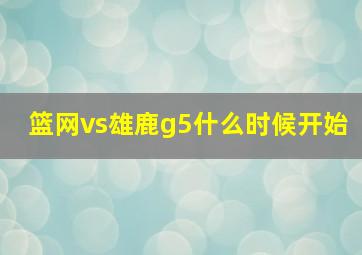 篮网vs雄鹿g5什么时候开始